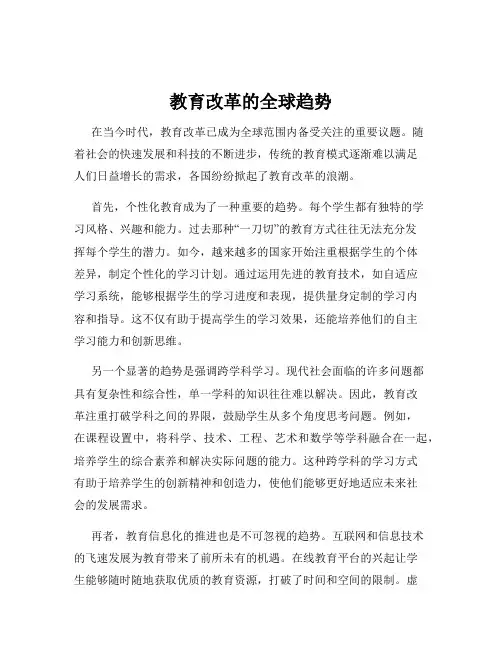 教育改革的全球趋势

在当今时代，教育改革已成为全球范围内备受关注的重要议题。随着社会的快速发展和科技的不断进步，传统的教育模式逐渐难以满足人们日益增长的需求，各国纷纷掀起了教育改革的浪潮。

首先，个性化教育成为了一种重要的趋势。每个学生都有独特的学习风格、兴趣和能力。过去那种“一刀切”的教育方式往往无法充分发挥每个学生的潜力。如今，越来越多的国家开始注重根据学生的个体差异，制定个性化的学习计划。通过运用先进的教育技术，如自适应学习系统，能够根据学生的学习进度和表现，提供量身定制的学习内容和指导。这不仅有助于提高学生的学习效果，还能培养他们的自主学习能力和创新思维。

另一个显著的趋势是强调跨学科学习。现代社会面临的许多问题都具有复杂性和综合性，单一学科的知识往往难以解决。因此，教育改革注重打破学科之间的界限，鼓励学生从多个角度思考问题。例如，在课程设置中，将科学、技术、工程、艺术和数学等学科融合在一起，培养学生的综合素养和解决实际问题的能力。这种跨学科的学习方式有助于培养学生的创新精神和创造力，使他们能够更好地适应未来社会的发展需求。

再者，教育信息化的推进也是不可忽视的趋势。互联网和信息技术的飞速发展为教育带来了前所未有的机遇。在线教育平台的兴起让学生能够随时随地获取优质的教育资源，打破了时间和空间的限制。虚